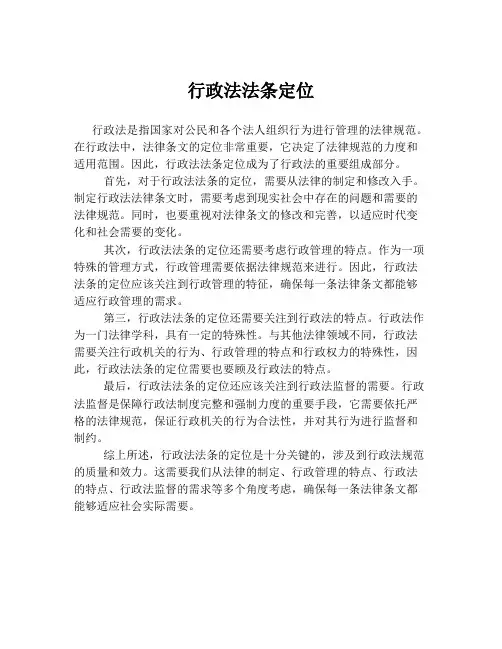 行政法法条定位

行政法是指国家对公民和各个法人组织行为进行管理的法律规范。在行政法中，法律条文的定位非常重要，它决定了法律规范的力度和适用范围。因此，行政法法条定位成为了行政法的重要组成部分。

首先，对于行政法法条的定位，需要从法律的制定和修改入手。制定行政法法律条文时，需要考虑到现实社会中存在的问题和需要的法律规范。同时，也要重视对法律条文的修改和完善，以适应时代变化和社会需要的变化。

其次，行政法法条的定位还需要考虑行政管理的特点。作为一项特殊的管理方式，行政管理需要依据法律规范来进行。因此，行政法法条的定位应该关注到行政管理的特征，确保每一条法律条文都能够适应行政管理的需求。

第三，行政法法条的定位还需要关注到行政法的特点。行政法作为一门法律学科，具有一定的特殊性。与其他法律领域不同，行政法需要关注行政机关的行为、行政管理的特点和行政权力的特殊性，因此，行政法法条的定位需要也要顾及行政法的特点。

最后，行政法法条的定位还应该关注到行政法监督的需要。行政法监督是保障行政法制度完整和强制力度的重要手段，它需要依托严格的法律规范，保证行政机关的行为合法性，并对其行为进行监督和制约。

综上所述，行政法法条的定位是十分关键的，涉及到行政法规范的质量和效力。这需要我们从法律的制定、行政管理的特点、行政法的特点、行政法监督的需求等多个角度考虑，确保每一条法律条文都能够适应社会实际需要。